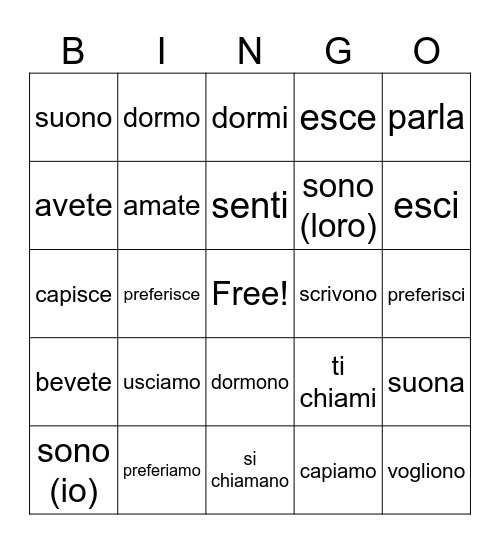 | B | I | N | G | O |
|---|---|---|---|---|
| suono | dormo | dormi | esce | parla |
| avete | amate | senti | sono (loro) | esci |
| capisce | preferisce | Free! | scrivono | preferisci |
| bevete | usciamo | dormono | ti chiami | suona |
| sono (io) | preferiamo | si chiamano | capiamo | vogliono |